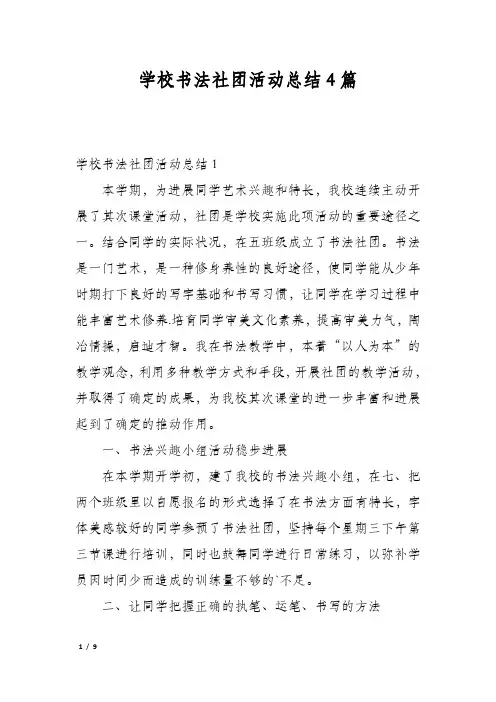 学校书法社团活动总结4篇

学校书法社团活动总结1

本学期，为进展同学艺术兴趣和特长，我校连续主动开展了其次课堂活动，社团是学校实施此项活动的重要途径之一。结合同学的实际状况，在五班级成立了书法社团。书法是一门艺术，是一种修身养性的良好途径，使同学能从少年时期打下良好的写字基础和书写习惯，让同学在学习过程中能丰富艺术修养.培育同学审美文化素养，提高审美力气，陶冶情操，启迪才智。我在书法教学中，本着“以人为本”的教学观念，利用多种教学方式和手段，开展社团的教学活动，并取得了确定的成果，为我校其次课堂的进一步丰富和进展起到了确定的推动作用。

一、书法兴趣小组活动稳步进展

在本学期开学初，建了我校的书法兴趣小组，在七、把两个班级里以自愿报名的形式选择了在书法方面有特长，字体美感较好的同学参预了书法社团，坚持每个星期三下午第三节课进行培训，同时也鼓舞同学进行日常练习，以弥补学员因时间少而造成的训练量不够的`不足。

二、让同学把握正确的执笔、运笔、书写的方法

1 / 9